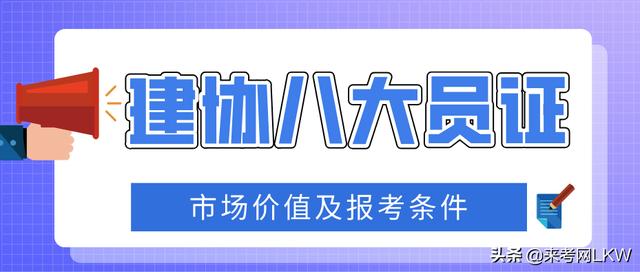 建协八大员证

市场价值及报考条件

头条 @来考网LKW